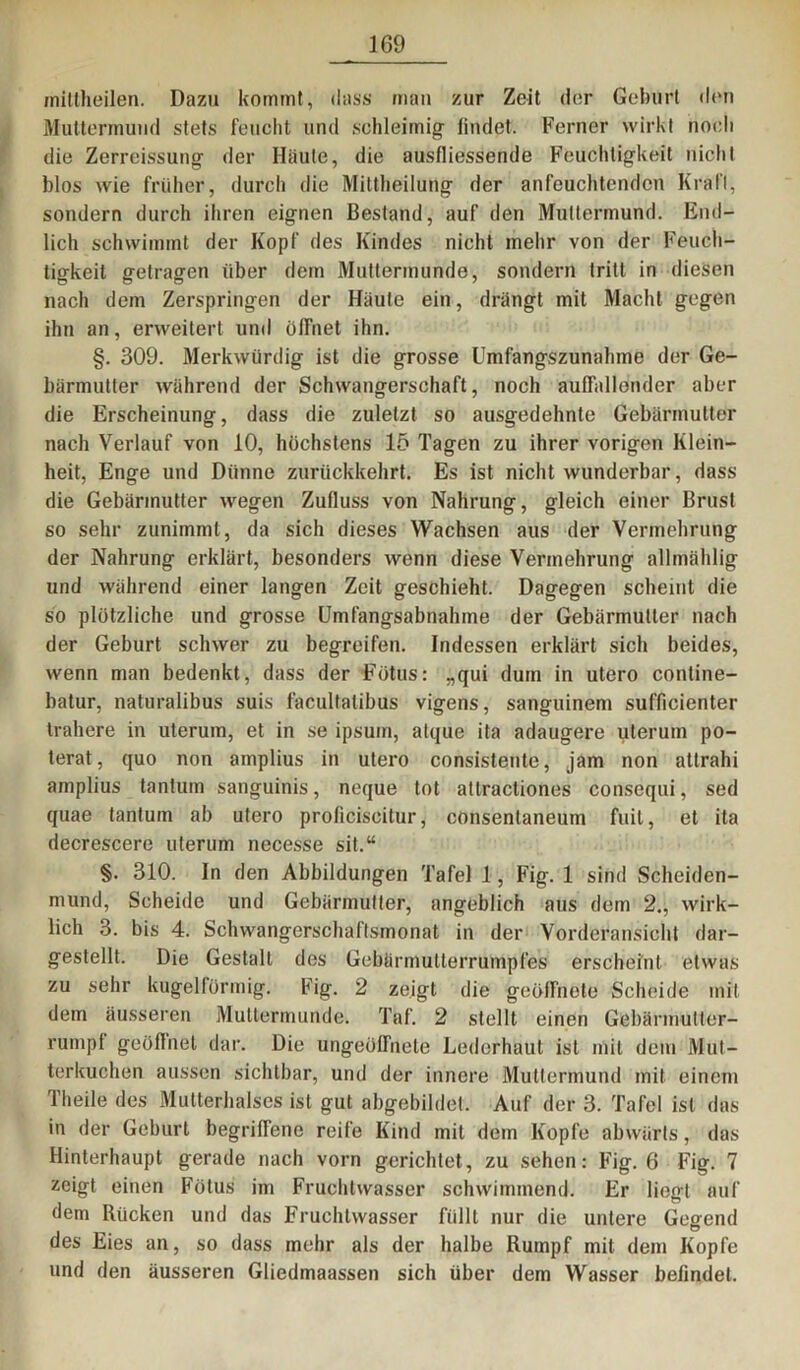 169

mittheilen. Dazu kommt, dass man zur Zeit der Geburt den Muttermund stets feucht und schleimig findet. Ferner wirkt noch die Zerreissung der Häute, die ausfliessende Feuchtigkeit nicht blos wie früher, durch die Mittheilung der anfeuchtenden Kraft, sondern durch ihren eignen Bestand, auf den Muttermund. Endlich schwimmt der Kopf des Kindes nicht mehr von der Feuchtigkeit getragen über dem Muttermunde, sondern tritt in diesen nach dem Zerspringen der Häute ein, drängt mit Macht gegen ihn an, erweitert und öffnet ihn.

§. 309. Merkwürdig ist die grosse Umfangszunahme der Gebärmutter während der Schwangerschaft, noch auffallender aber die Erscheinung, dass die zuletzt so ausgedehnte Gebärmutter nach Verlauf von 10, höchstens 15 Tagen zu ihrer vorigen Kleinheit, Enge und Dünne zurückkehrt. Es ist nicht wunderbar, dass die Gebärmutter wegen Zufluss von Nahrung, gleich einer Brust so sehr zunimmt, da sich dieses Wachsen aus der Vermehrung der Nahrung erklärt, besonders wenn diese Vermehrung allmählig und während einer langen Zeit geschieht. Dagegen scheint die so plötzliche und grosse Umfangsabnahme der Gebärmutter nach der Geburt schwer zu begreifen. Indessen erklärt sich beides, wenn man bedenkt, dass der Fötus: „qui dum in utero continebatur, naturalibus suis facultatibus vigens, sanguinem sufficienter trahere in uterum, et in se ipsum, atque ita adaugere uterum poterat, quo non amplius in utero consistente, jam non attrahi amplius tantum sanguinis, neque tot attractiones consequi, sed quae tantum ab utero proficiscitur, consentaneum fuit, et ita decrescere uterum necesse sit.“

§. 310. In den Abbildungen Tafel 1, Fig. 1 sind Scheidenmund, Scheide und Gebärmutter, angeblich aus dem 2., wirklich 3. bis 4. Schwangerschaftsmonat in der Vorderansicht dargestellt. Die Gestalt des Gebärmutterrumpfes erscheint etwas zu sehr kugelförmig. Fig. 2 zeigt die geöffnete Scheide mit dem äusseren Muttermunde. Taf. 2 stellt einen Gebärmutterrumpf geöffnet dar. Die ungeöffnete Lederhaut ist mit dem Mutterkuchen aussen sichtbar, und der innere Muttermund mit einem Theile des Mutterhalses ist gut abgebildet. Auf der 3. Tafel ist das in der Geburt begriffene reife Kind mit dem Kopfe abwärts, das Hinterhaupt gerade nach vorn gerichtet, zu sehen: Fig. 6 Fig. 7 zeigt einen Fötus im Fruchtwasser schwimmend. Er liegt auf dem Rücken und das Fruchtwasser füllt nur die untere Gegend des Eies an, so dass mehr als der halbe Rumpf mit dem Kopfe und den äusseren Gliedmaassen sich über dem Wasser befindet.